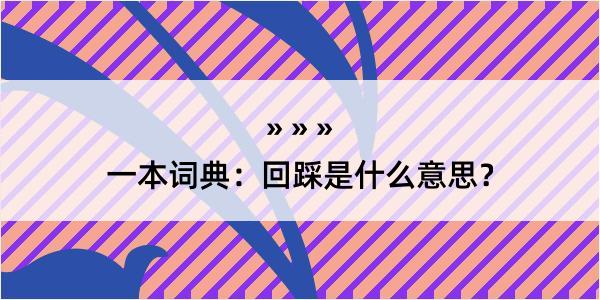 » » »

一本词典：回踩是什么意思？